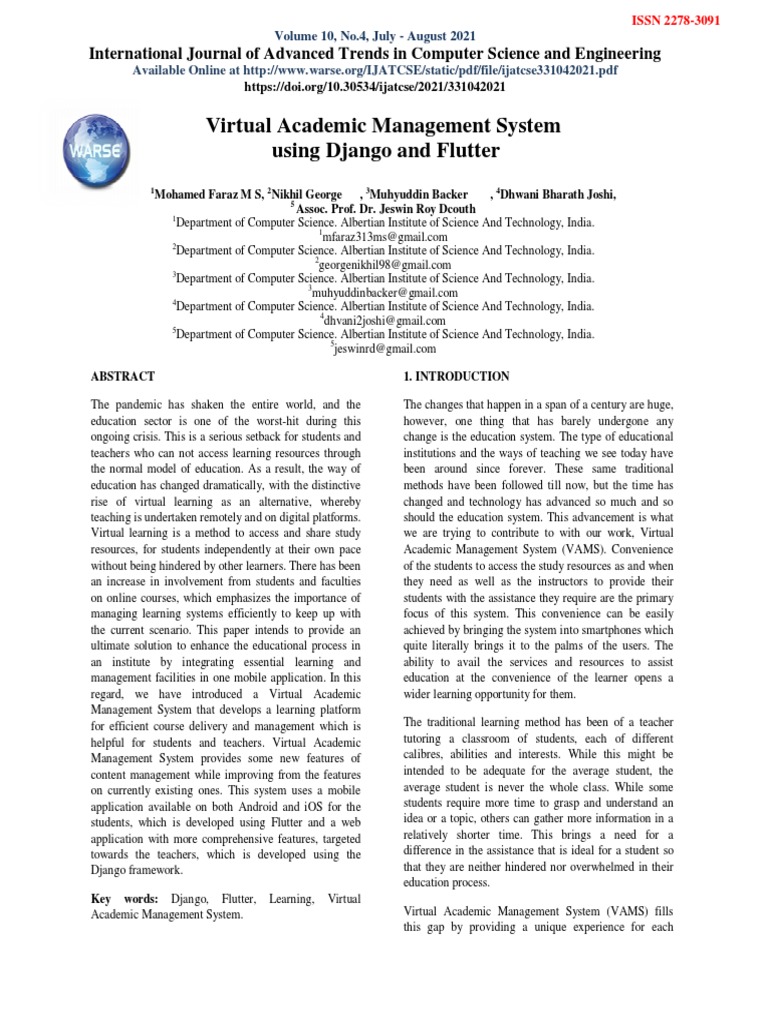 ISSN 2278-3091

Volume 10, No.4, July - August 2021
International Journal of Advanced Trends in Computer Science and Engineering
Available Online at http://www.warse.org/IJATCSE/static/pdf/file/ijatcse331042021.pdf
https://doi.org/10.30534/ijatcse/2021/331042021

WARSE

Virtual Academic Management System using Django and Flutter

$^1$Mohamed Faraz M S, $^2$Nikhil George , $^3$Muhyuddin Backer , $^4$Dhwani Bharath Joshi, $^5$Assoc. Prof. Dr. Jeswin Roy Dcouth
$^1$Department of Computer Science, Albertian Institute of Science And Technology, India.
$^1$mfaraz313ms@gmail.com
$^2$Department of Computer Science, Albertian Institute of Science And Technology, India.
$^2$georgenikhil98@gmail.com
$^3$Department of Computer Science, Albertian Institute of Science And Technology, India.
$^3$muhyuddinbacker@gmail.com
$^4$Department of Computer Science, Albertian Institute of Science And Technology, India.
$^4$dhvani2joshi@gmail.com
$^5$Department of Computer Science, Albertian Institute of Science And Technology, India.
$^5$jeswinrd@gmail.com

ABSTRACT

The pandemic has shaken the entire world, and the education sector is one of the worst-hit during this ongoing crisis. This is a serious setback for students and teachers who can not access learning resources through the normal model of education. As a result, the way of education has changed dramatically, with the distinctive rise of virtual learning as an alternative, whereby teaching is undertaken remotely and on digital platforms. Virtual learning is a method to access and share study resources, for students independently at their own pace without being hindered by other learners. There has been an increase in involvement from students and faculties on online courses, which emphasizes the importance of managing learning systems efficiently to keep up with the current scenario. This paper intends to provide an ultimate solution to enhance the educational process in an institute by integrating essential learning and management facilities in one mobile application. In this regard, we have introduced a Virtual Academic Management System that develops a learning platform for efficient course delivery and management which is helpful for students and teachers. Virtual Academic Management System provides some new features of content management while improving from the features on currently existing ones. This system uses a mobile application available on both Android and iOS for the students, which is developed using Flutter and a web application with more comprehensive features, targeted towards the teachers, which is developed using the Django framework.

Key words: Django, Flutter, Learning, Virtual Academic Management System.

1. INTRODUCTION

The changes that happen in a span of a century are huge, however, one thing that has barely undergone any change is the education system. The type of educational institutions and the ways of teaching we see today have been around since forever. These same traditional methods have been followed till now, but the time has changed and technology has advanced so much and so should the education system. This advancement is what we are trying to contribute to with our work, Virtual Academic Management System (VAMS). Convenience of the students to access the study resources as and when they need as well as the instructors to provide their students with the assistance they require are the primary focus of this system. This convenience can be easily achieved by bringing the system into smartphones which quite literally brings it to the palms of the users. The ability to avail the services and resources to assist education at the convenience of the learner opens a wider learning opportunity for them.

The traditional learning method has been of a teacher tutoring a classroom of students, each of different calibres, abilities and interests. While this might be intended to be adequate for the average student, the average student is never the whole class. While some students require more time to grasp and understand an idea or a topic, others can gather more information in a relatively shorter time. This brings a need for a difference in the assistance that is ideal for a student so that they are neither hindered nor overwhelmed in their education process.

Virtual Academic Management System (VAMS) fills this gap by providing a unique experience for each